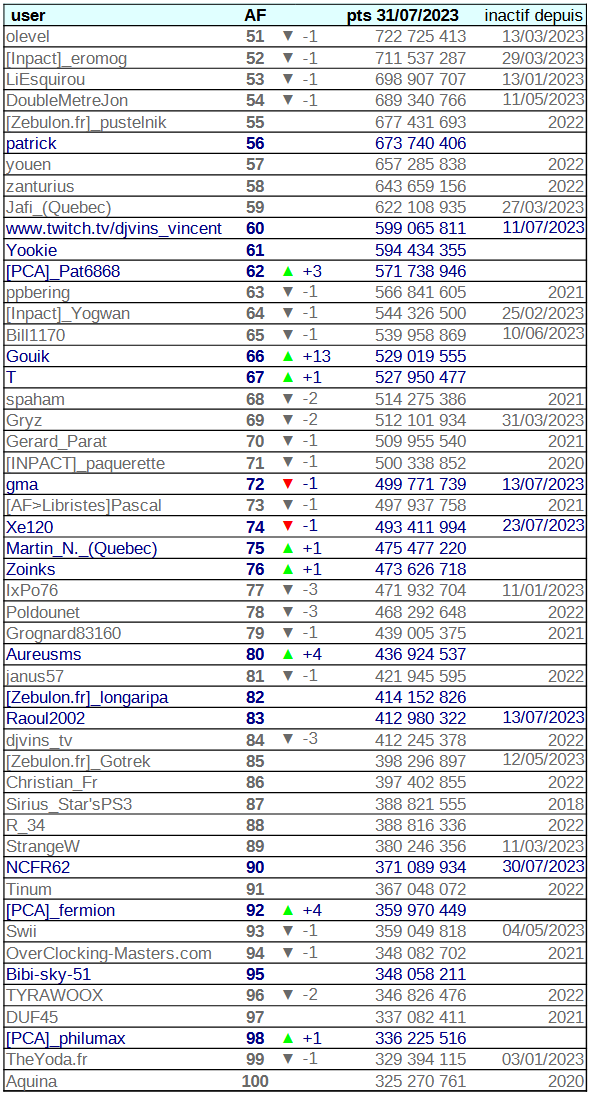 | user | AF | | pts 31/07/2023 | inactif depuis |
|---|---|---|---|---|
| olevel | 51 | ▼ -1 | 722 725 413 | 13/03/2023 |
| [Inpact]_eromog | 52 | ▼ -1 | 711 537 287 | 29/03/2023 |
| LiEsquirou | 53 | ▼ -1 | 698 907 707 | 13/01/2023 |
| DoubleMetreJon | 54 | ▼ -1 | 689 340 766 | 11/05/2023 |
| [Zebulon.fr]_pustelnik | 55 | | 677 431 693 | 2022 |
| patrick | 56 | | 673 740 406 | |
| youen | 57 | | 657 285 838 | 2022 |
| zanturius | 58 | | 643 659 156 | 2022 |
| Jafi_(Quebec) | 59 | | 622 108 935 | 27/03/2023 |
| www.twitch.tv/djvins_vincent | 60 | | 599 065 811 | 11/07/2023 |
| Yookie | 61 | | 594 434 355 | |
| [PCA]_Pat6868 | 62 | ▲ +3 | 571 738 946 | |
| ppbering | 63 | ▼ -1 | 566 841 605 | 2021 |
| [Inpact]_Yogwan | 64 | ▼ -1 | 544 326 500 | 25/02/2023 |
| Bill1170 | 65 | ▼ -1 | 539 958 869 | 10/06/2023 |
| Gouik | 66 | ▲ +13 | 529 019 555 | |
| T | 67 | ▲ +1 | 527 950 477 | |
| spaham | 68 | ▼ -2 | 514 275 386 | 2021 |
| Gryz | 69 | ▼ -2 | 512 101 934 | 31/03/2023 |
| Gerard_Parat | 70 | ▼ -1 | 509 955 540 | 2021 |
| [INPACT]_paquerette | 71 | ▼ -1 | 500 338 852 | 2020 |
| gma | 72 | ▼ -1 | 499 771 739 | 13/07/2023 |
| [AF>Libristes]Pascal | 73 | ▼ -1 | 497 937 758 | 2021 |
| Xe120 | 74 | ▼ -1 | 493 411 994 | 23/07/2023 |
| Martin_N._(Quebec) | 75 | ▲ +1 | 475 477 220 | |
| Zoinks | 76 | ▲ +1 | 473 626 718 | |
| IxPo76 | 77 | ▼ -3 | 471 932 704 | 11/01/2023 |
| Poldounet | 78 | ▼ -3 | 468 292 648 | 2022 |
| Grognard83160 | 79 | ▼ -1 | 439 005 375 | 2021 |
| Aureusms | 80 | ▲ +4 | 436 924 537 | |
| janus57 | 81 | ▼ -1 | 421 945 595 | 2022 |
| [Zebulon.fr]_longaripa | 82 | | 414 152 826 | |
| Raoul2002 | 83 | | 412 980 322 | 13/07/2023 |
| djvins_tv | 84 | ▼ -3 | 412 245 378 | 2022 |
| [Zebulon.fr]_Gotrek | 85 | | 398 296 897 | 12/05/2023 |
| Christian_Fr | 86 | | 397 402 855 | 2022 |
| Sirius_Star'sPS3 | 87 | | 388 821 555 | 2018 |
| R_34 | 88 | | 388 816 336 | 2022 |
| StrangeW | 89 | | 380 246 356 | 11/03/2023 |
| NCFR62 | 90 | | 371 089 934 | 30/07/2023 |
| Tinum | 91 | | 367 048 072 | 2022 |
| [PCA]_fermion | 92 | ▲ +4 | 359 970 449 | |
| Swii | 93 | ▼ -1 | 359 049 818 | 04/05/2023 |
| OverClocking-Masters.com | 94 | ▼ -1 | 348 082 702 | 2021 |
| Bibi-sky-51 | 95 | | 348 058 211 | |
| TYRAWOOX | 96 | ▼ -2 | 346 826 476 | 2022 |
| DUF45 | 97 | | 337 082 411 | 2021 |
| [PCA]_philumax | 98 | ▲ +1 | 336 225 516 | |
| TheYoda.fr | 99 | ▼ -1 | 329 394 115 | 03/01/2023 |
| Aquina | 100 | | 325 270 761 | 2020 |